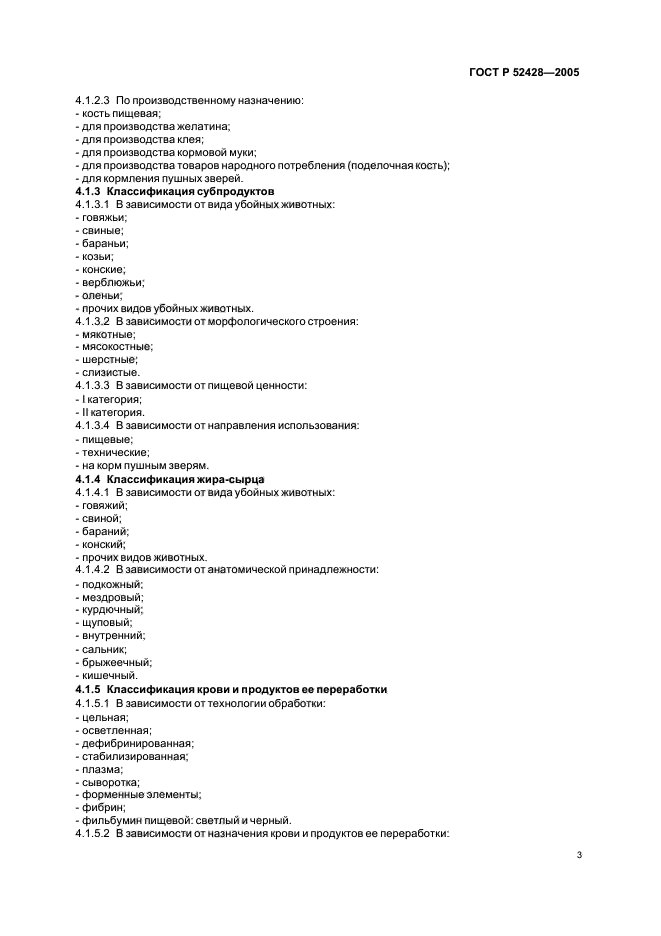 ГОСТ Р 52428—2005

4.1.2.3 По производственному назначению:
- кость пищевая;
- для производства желатина;
- для производства клея;
- для производства кормовой муки;
- для производства товаров народного потребления (поделочная кость);
- для кормления пушных зверей.
4.1.3 Классификация субпродуктов
4.1.3.1 В зависимости от вида убойных животных:
- говяжьи;
- свиные;
- бараньи;
- козьи;
- конские;
- верблюжьи;
- оленьи;
- прочих видов убойных животных.
4.1.3.2 В зависимости от морфологического строения:
- мякотные;
- мясокостные;
- шерстные;
- слизистые.
4.1.3.3 В зависимости от пищевой ценности:
- I категория;
- II категория.
4.1.3.4 В зависимости от направления использования:
- пищевые;
- технические;
- на корм пушным зверям.
4.1.4 Классификация жира-сырца
4.1.4.1 В зависимости от вида убойных животных:
- говяжий;
- свиной;
- бараний;
- конский;
- прочих видов животных.
4.1.4.2 В зависимости от анатомической принадлежности:
- подкожный;
- мездровый;
- курдючный;
- щуповый;
- внутренний;
- сальник;
- брыжеечный;
- кишечный.
4.1.5 Классификация крови и продуктов ее переработки
4.1.5.1 В зависимости от технологии обработки:
- цельная;
- осветленная;
- дефибринированная;
- стабилизированная;
- плазма;
- сыворотка;
- форменные элементы;
- фибрин;
- фильбумин пищевой: светлый и черный.
4.1.5.2 В зависимости от назначения крови и продуктов ее переработки:

3